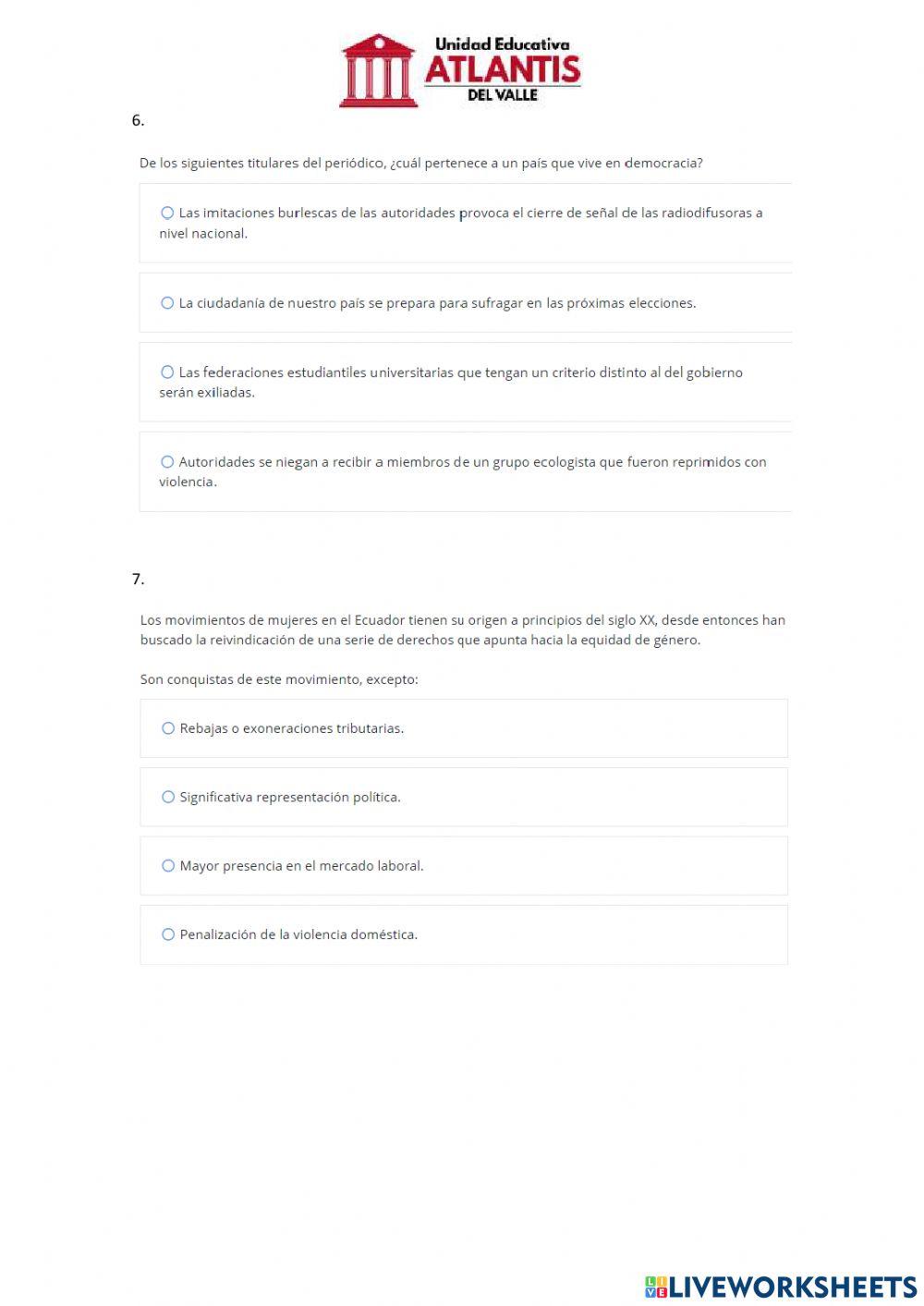 Unidad Educativa
ATLANTIS
DEL VALLE

6.

De los siguientes titulares del periódico, ¿cuál pertenece a un país que vive en democracia?

Las imitaciones burlescas de las autoridades provoca el cierre de señal de las radiodifusoras a nivel nacional.

La ciudadanía de nuestro país se prepara para sufragar en las próximas elecciones.

Las federaciones estudiantiles universitarias que tengan un criterio distinto al del gobierno serán exiliadas.

Autoridades se niegan a recibir a miembros de un grupo ecologista que fueron reprimidos con violencia.

7.

Los movimientos de mujeres en el Ecuador tienen su origen a principios del siglo XX, desde entonces han buscado la reivindicación de una serie de derechos que apunta hacia la equidad de género.

Son conquistas de este movimiento, excepto:

Rebajas o exoneraciones tributarias.

Significativa representación política.

Mayor presencia en el mercado laboral.

Penalización de la violencia doméstica.

LIVEWORKSHEETS